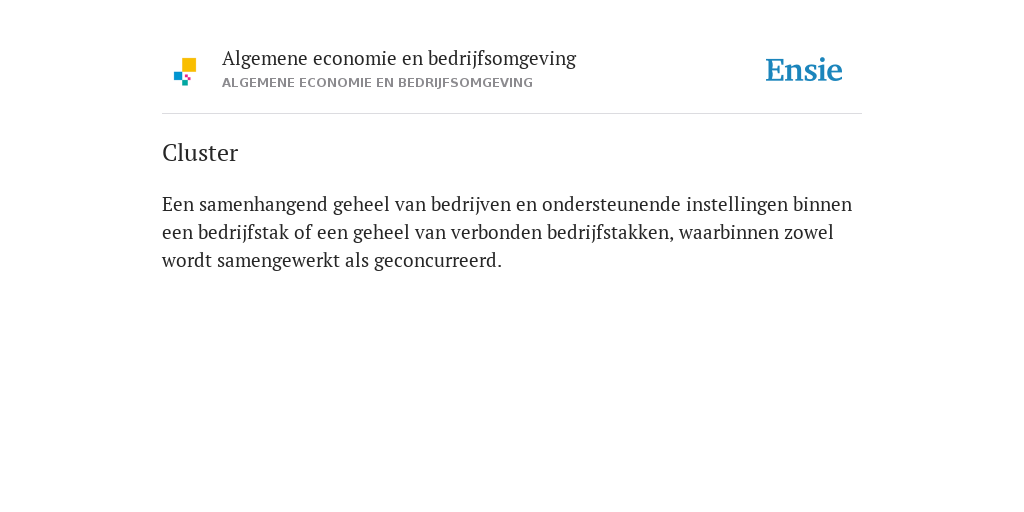 Algemene economie en bedrijfsomgeving
ALGEMENE ECONOMIE EN BEDRIJFSOMGEVING

Ensie

Cluster

Een samenhangend geheel van bedrijven en ondersteunende instellingen binnen een bedrijfstak of een geheel van verbonden bedrijfstakken, waarbinnen zowel wordt samengewerkt als geconcurreerd.